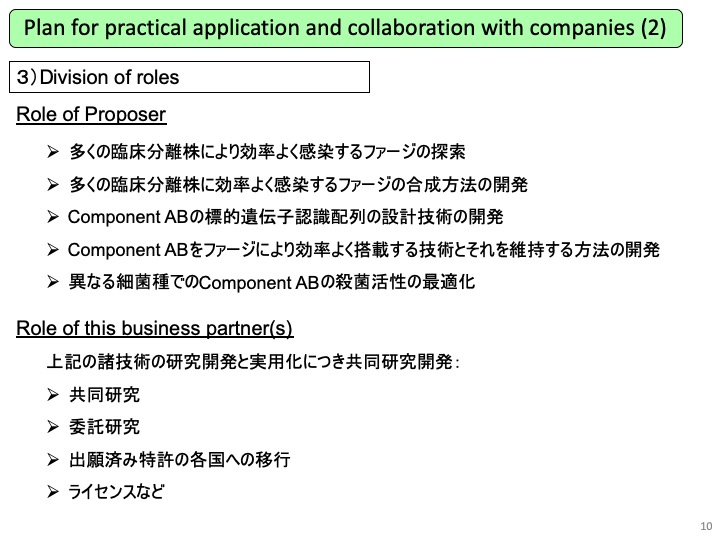 Plan for practical application and collaboration with companies (2)

３）Division of roles

Role of Proposer

➢ 多くの臨床分離株により効率よく感染するファージの探索

➢ 多くの臨床分離株に効率よく感染するファージの合成方法の開発

➢ Component ABの標的遺伝子認識配列の設計技術の開発

➢ Component ABをファージにより効率よく搭載する技術とそれを維持する方法の開発

➢ 異なる細菌種でのComponent ABの殺菌活性の最適化

Role of this business partner(s)

上記の諸技術の研究開発と実用化につき共同研究開発：

➢ 共同研究

➢ 委託研究

➢ 出願済み特許の各国への移行

➢ ライセンスなど

10